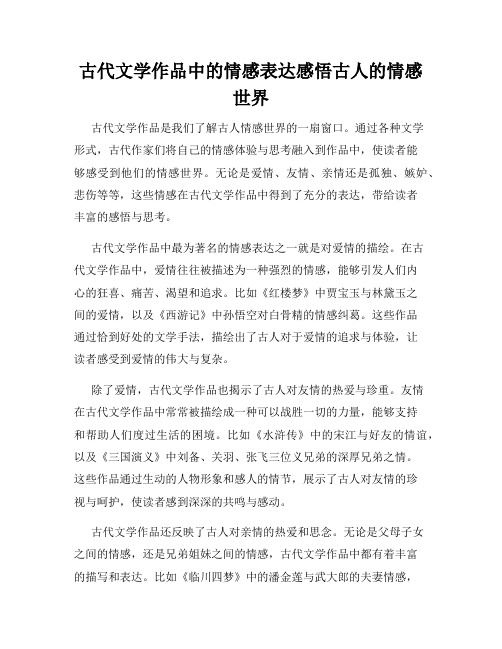 古代文学作品中的情感表达感悟古人的情感世界

古代文学作品是我们了解古人情感世界的一扇窗口。通过各种文学形式，古代作家们将自己的情感体验与思考融入到作品中，使读者能够感受到他们的情感世界。无论是爱情、友情、亲情还是孤独、嫉妒、悲伤等等，这些情感在古代文学作品中得到了充分的表达，带给读者丰富的感悟与思考。

古代文学作品中最为著名的情感表达之一就是对爱情的描绘。在古代文学作品中，爱情往往被描述为一种强烈的情感，能够引发人们内心的狂喜、痛苦、渴望和追求。比如《红楼梦》中贾宝玉与林黛玉之间的爱情，以及《西游记》中孙悟空对白骨精的情感纠葛。这些作品通过恰到好处的文学手法，描绘出了古人对于爱情的追求与体验，让读者感受到爱情的伟大与复杂。

除了爱情，古代文学作品也揭示了古人对友情的热爱与珍重。友情在古代文学作品中常常被描绘成一种可以战胜一切的力量，能够支持和帮助人们度过生活的困境。比如《水浒传》中的宋江与好友的情谊，以及《三国演义》中刘备、关羽、张飞三位义兄弟的深厚兄弟之情。这些作品通过生动的人物形象和感人的情节，展示了古人对友情的珍视与呵护，使读者感到深深的共鸣与感动。

古代文学作品还反映了古人对亲情的热爱和思念。无论是父母子女之间的情感，还是兄弟姐妹之间的情感，古代文学作品中都有着丰富的描写和表达。比如《临川四梦》中的潘金莲与武大郎的夫妻情感，